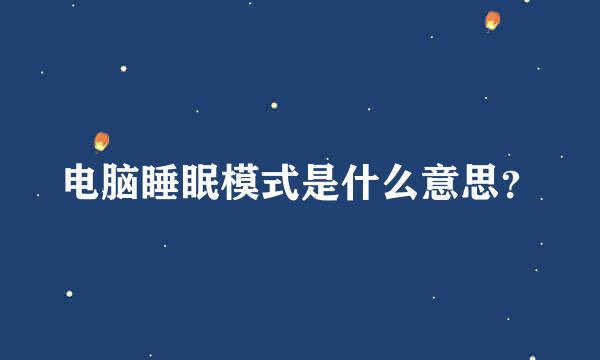 电脑睡眠模式是什么意思?